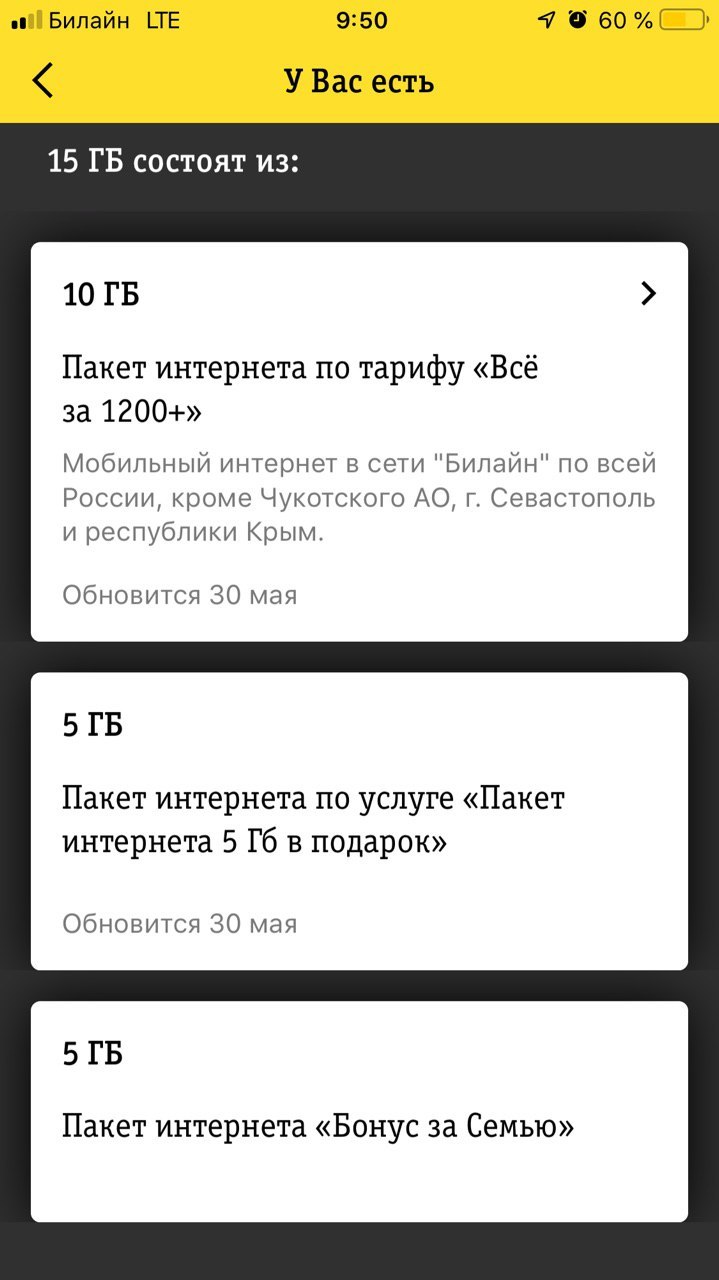 Билайн LTE 9:50 60 %

У Вас есть

15 ГБ состоят из:

10 ГБ

Пакет интернета по тарифу «Всё за 1200+»

Мобильный интернет в сети "Билайн" по всей России, кроме Чукотского АО, г. Севастополь и республики Крым.

Обновится 30 мая

5 ГБ

Пакет интернета по услуге «Пакет интернета 5 Гб в подарок»

Обновится 30 мая

5 ГБ

Пакет интернета «Бонус за Семью»